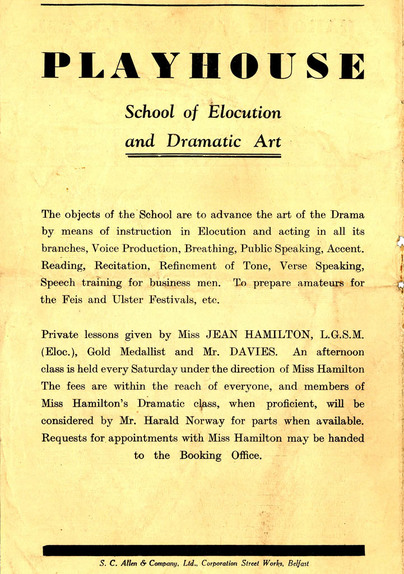 PLAYHOUSE

School of Elocution and Dramatic Art

The objects of the School are to advance the art of the Drama by means of instruction in Elocution and acting in all its branches, Voice Production, Breathing, Public Speaking, Accent. Reading, Recitation, Refinement of Tone, Verse Speaking, Speech training for business men. To prepare amateurs for the Feis and Ulster Festivals, etc.

Private lessons given by Miss JEAN HAMILTON, L.G.S.M. (Eloc.), Gold Medallist and Mr. DAVIES. An afternoon class is held every Saturday under the direction of Miss Hamilton The fees are within the reach of everyone, and members of Miss Hamilton's Dramatic class, when proficient, will be considered by Mr. Harald Norway for parts when available. Requests for appointments with Miss Hamilton may be handed to the Booking Office.

S. C. Allen & Company, Ltd., Corporation Street Works, Belfast